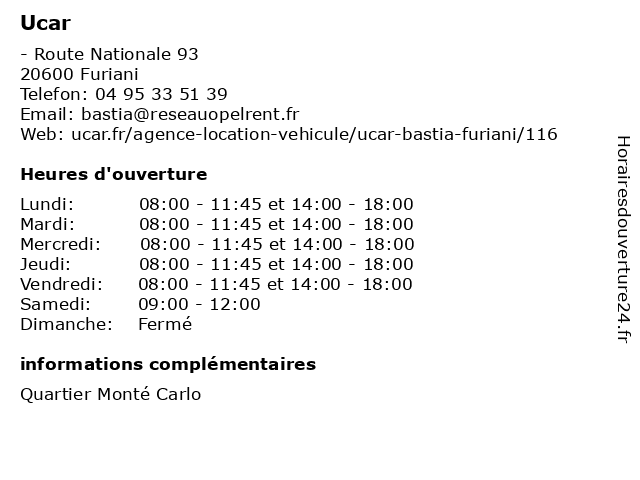 Ucar

- Route Nationale 93
20600 Furiani
Telefon: 04 95 33 51 39
Email: bastia@reseauopelrent.fr
Web: ucar.fr/agence-location-vehicule/ucar-bastia-furiani/116

Heures d'ouverture

| | |
|---|---|
| Lundi: | 08:00 - 11:45 et 14:00 - 18:00 |
| Mardi: | 08:00 - 11:45 et 14:00 - 18:00 |
| Mercredi: | 08:00 - 11:45 et 14:00 - 18:00 |
| Jeudi: | 08:00 - 11:45 et 14:00 - 18:00 |
| Vendredi: | 08:00 - 11:45 et 14:00 - 18:00 |
| Samedi: | 09:00 - 12:00 |
| Dimanche: | Fermé |

informations complémentaires

Quartier Monté Carlo

Horairesdouverture24.fr